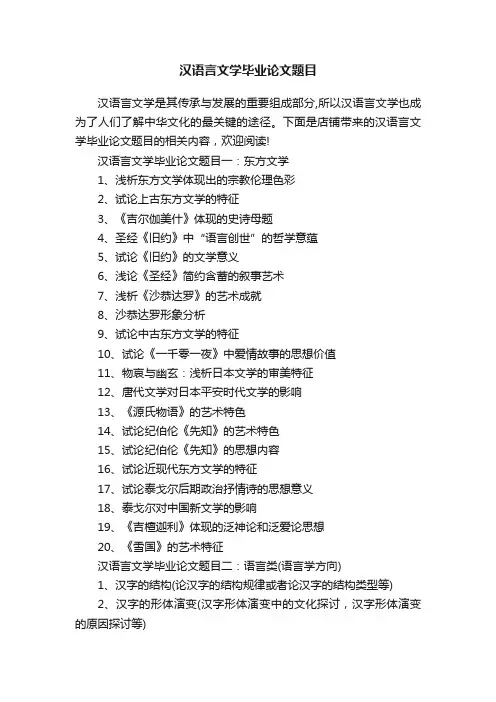 汉语言文学毕业论文题目

汉语言文学是其传承与发展的重要组成部分,所以汉语言文学也成为了人们了解中华文化的最关键的途径。下面是店铺带来的汉语言文学毕业论文题目的相关内容，欢迎阅读!

汉语言文学毕业论文题目一：东方文学

1、浅析东方文学体现出的宗教伦理色彩

2、试论上古东方文学的特征

3、《吉尔伽美什》体现的史诗母题

4、圣经《旧约》中“语言创世”的哲学意蕴

5、试论《旧约》的文学意义

6、浅论《圣经》简约含蓄的叙事艺术

7、浅析《沙恭达罗》的艺术成就

8、沙恭达罗形象分析

9、试论中古东方文学的特征

10、试论《一千零一夜》中爱情故事的思想价值

11、物哀与幽玄：浅析日本文学的审美特征

12、唐代文学对日本平安时代文学的影响

13、《源氏物语》的艺术特色

14、试论纪伯伦《先知》的艺术特色

15、试论纪伯伦《先知》的思想内容

16、试论近现代东方文学的特征

17、试论泰戈尔后期政治抒情诗的思想意义

18、泰戈尔对中国新文学的影响

19、《吉檀迦利》体现的泛神论和泛爱论思想

20、《雪国》的艺术特征

汉语言文学毕业论文题目二：语言类(语言学方向)

1、汉字的结构(论汉字的结构规律或者论汉字的结构类型等)

2、汉字的形体演变(汉字形体演变中的文化探讨，汉字形体演变的原因探讨等)